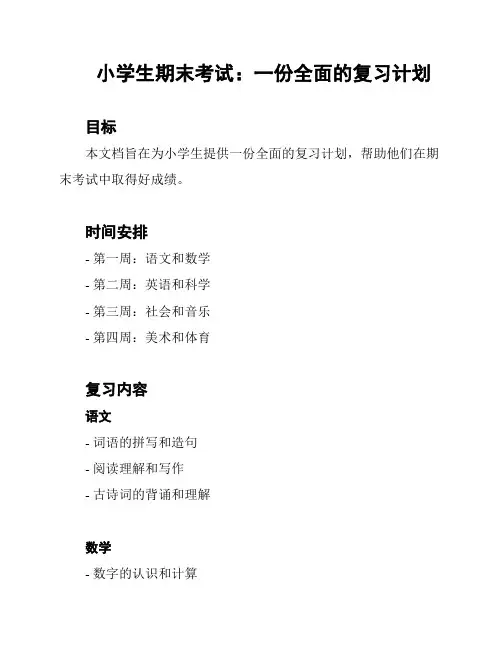 小学生期末考试：一份全面的复习计划

目标

本文档旨在为小学生提供一份全面的复习计划，帮助他们在期末考试中取得好成绩。

时间安排

- 第一周：语文和数学

- 第二周：英语和科学

- 第三周：社会和音乐

- 第四周：美术和体育

复习内容

语文

- 词语的拼写和造句

- 阅读理解和写作

- 古诗词的背诵和理解

数学

- 数字的认识和计算